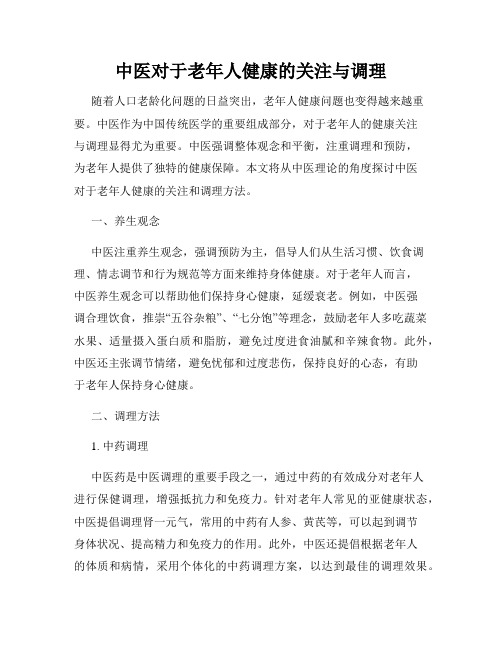 中医对于老年人健康的关注与调理

随着人口老龄化问题的日益突出，老年人健康问题也变得越来越重要。中医作为中国传统医学的重要组成部分，对于老年人的健康关注与调理显得尤为重要。中医强调整体观念和平衡，注重调理和预防，为老年人提供了独特的健康保障。本文将从中医理论的角度探讨中医对于老年人健康的关注和调理方法。

一、养生观念

中医注重养生观念，强调预防为主，倡导人们从生活习惯、饮食调理、情志调节和行为规范等方面来维持身体健康。对于老年人而言，中医养生观念可以帮助他们保持身心健康，延缓衰老。例如，中医强调合理饮食，推崇“五谷杂粮”、“七分饱”等理念，鼓励老年人多吃蔬菜水果、适量摄入蛋白质和脂肪，避免过度进食油腻和辛辣食物。此外，中医还主张调节情绪，避免忧郁和过度悲伤，保持良好的心态，有助于老年人保持身心健康。

二、调理方法

1. 中药调理

中医药是中医调理的重要手段之一，通过中药的有效成分对老年人进行保健调理，增强抵抗力和免疫力。针对老年人常见的亚健康状态，中医提倡调理肾一元气，常用的中药有人参、黄芪等，可以起到调节身体状况、提高精力和免疫力的作用。此外，中医还提倡根据老年人的体质和病情，采用个体化的中药调理方案，以达到最佳的调理效果。